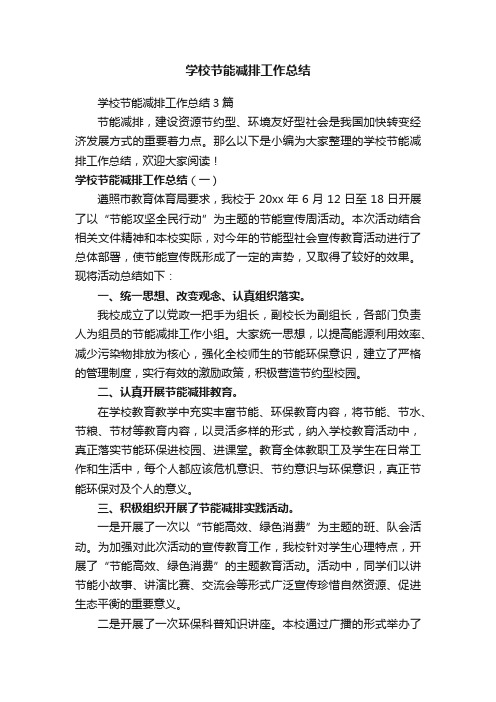 学校节能减排工作总结

学校节能减排工作总结3篇

节能减排，建设资源节约型、环境友好型社会是我国加快转变经济发展方式的重要着力点。那么以下是小编为大家整理的学校节能减排工作总结，欢迎大家阅读！

学校节能减排工作总结（一）

遵照市教育体育局要求，我校于20xx年6月12日至18日开展了以“节能攻坚全民行动”为主题的节能宣传周活动。本次活动结合相关文件精神和本校实际，对今年的节能型社会宣传教育活动进行了总体部署，使节能宣传既形成了一定的声势，又取得了较好的效果。现将活动总结如下：

一、统一思想、改变观念、认真组织落实。

我校成立了以党政一把手为组长，副校长为副组长，各部门负责人为组员的节能减排工作小组。大家统一思想，以提高能源利用效率、减少污染物排放为核心，强化全校师生的节能环保意识，建立了严格的管理制度，实行有效的激励政策，积极营造节约型校园。

二、认真开展节能减排教育。

在学校教育教学中充实丰富节能、环保教育内容，将节能、节水、节粮、节材等教育内容，以灵活多样的形式，纳入学校教育活动中，真正落实节能环保进校园、进课堂。教育全体教职工及学生在日常工作和生活中，每个人都应该危机意识、节约意识与环保意识，真正节能环保对及个人的意义。

三、积极组织开展了节能减排实践活动。

一是开展了一次以“节能高效、绿色消费”为主题的班、队会活动。为加强对此次活动的宣传教育工作，我校针对学生心理特点，开展了“节能高效、绿色消费”的主题教育活动。活动中，同学们以讲节能小故事、讲演比赛、交流会等形式广泛宣传珍惜自然资源、促进生态平衡的重要意义。

二是开展了一次环保科普知识讲座。本校通过广播的形式举办了